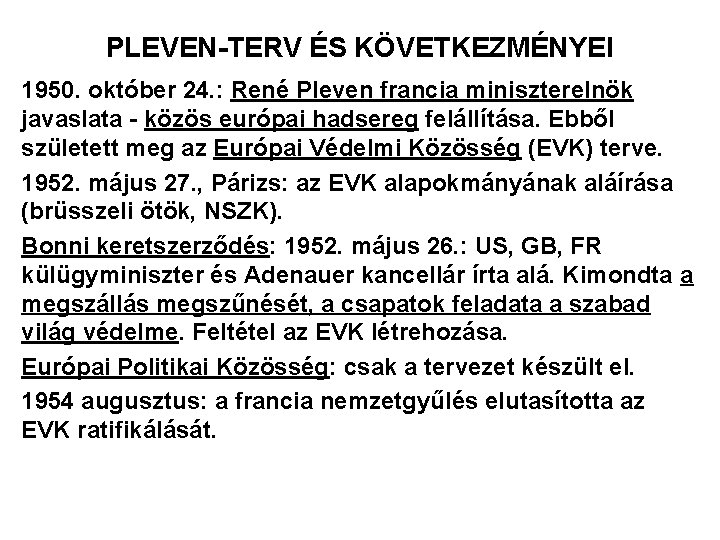 PLEVEN-TERV ÉS KÖVETKEZMÉNYEI

1950. október 24.: René Pleven francia miniszterelnök javaslata - közös európai hadsereg felállítása. Ebből született meg az Európai Védelmi Közösség (EVK) terve.

1952. május 27., Párizs: az EVK alapokmányának aláírása (brüsszeli ötök, NSZK).

Bonni keretszerződés: 1952. május 26.: US, GB, FR külügyminiszter és Adenauer kancellár írta alá. Kimondta a megszállás megszűnését, a csapatok feladata a szabad világ védelme. Feltétel az EVK létrehozása.

Európai Politikai Közösség: csak a tervezet készült el.

1954 augusztus: a francia nemzetgyűlés elutasította az EVK ratifikálását.